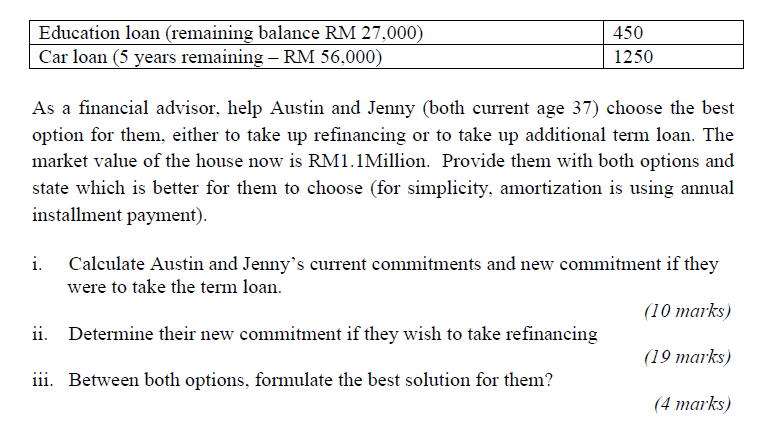 | Education loan (remaining balance RM 27,000) | 450 |
|---|---|
| Car loan (5 years remaining – RM 56,000) | 1250 |

As a financial advisor, help Austin and Jenny (both current age 37) choose the best option for them, either to take up refinancing or to take up additional term loan. The market value of the house now is RM1.1Million. Provide them with both options and state which is better for them to choose (for simplicity, amortization is using annual installment payment).

i. Calculate Austin and Jenny's current commitments and new commitment if they were to take the term loan.
(10 marks)

ii. Determine their new commitment if they wish to take refinancing
(19 marks)

iii. Between both options, formulate the best solution for them?
(4 marks)